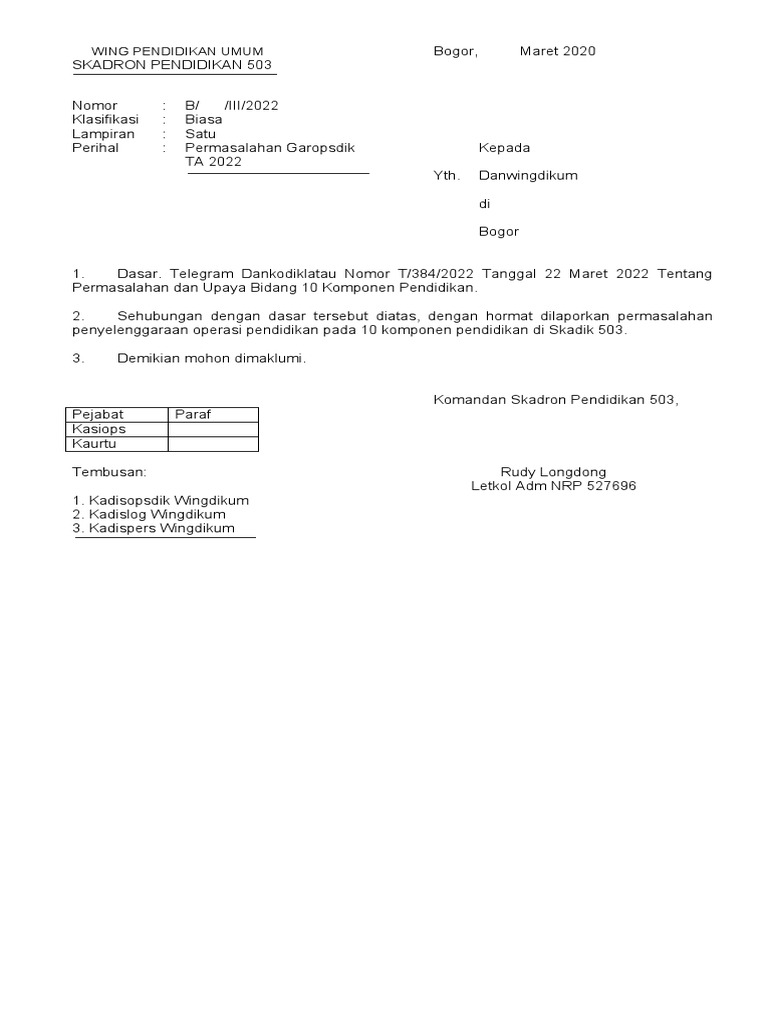 WING PENDIDIKAN UMUM
SKADRON PENDIDIKAN 503

Bogor, Maret 2020

Nomor : B/ /III/2022
Klasifikasi : Biasa
Lampiran : Satu
Perihal : Permasalahan Garopsdik TA 2022

Kepada

Yth. Danwingdikum

di

Bogor

1. Dasar. Telegram Dankodiklatau Nomor T/384/2022 Tanggal 22 Maret 2022 Tentang Permasalahan dan Upaya Bidang 10 Komponen Pendidikan.

2. Sehubungan dengan dasar tersebut diatas, dengan hormat dilaporkan permasalahan penyelenggaraan operasi pendidikan pada 10 komponen pendidikan di Skadik 503.

3. Demikian mohon dimaklumi.

Komandan Skadron Pendidikan 503,

| Pejabat | Paraf |
|---|---|
| Kasiops | |
| Kaurtu | |

Tembusan:

1. Kadisopsdik Wingdikum
2. Kadislog Wingdikum
3. Kadispers Wingdikum

Rudy Longdong
Letkol Adm NRP 527696